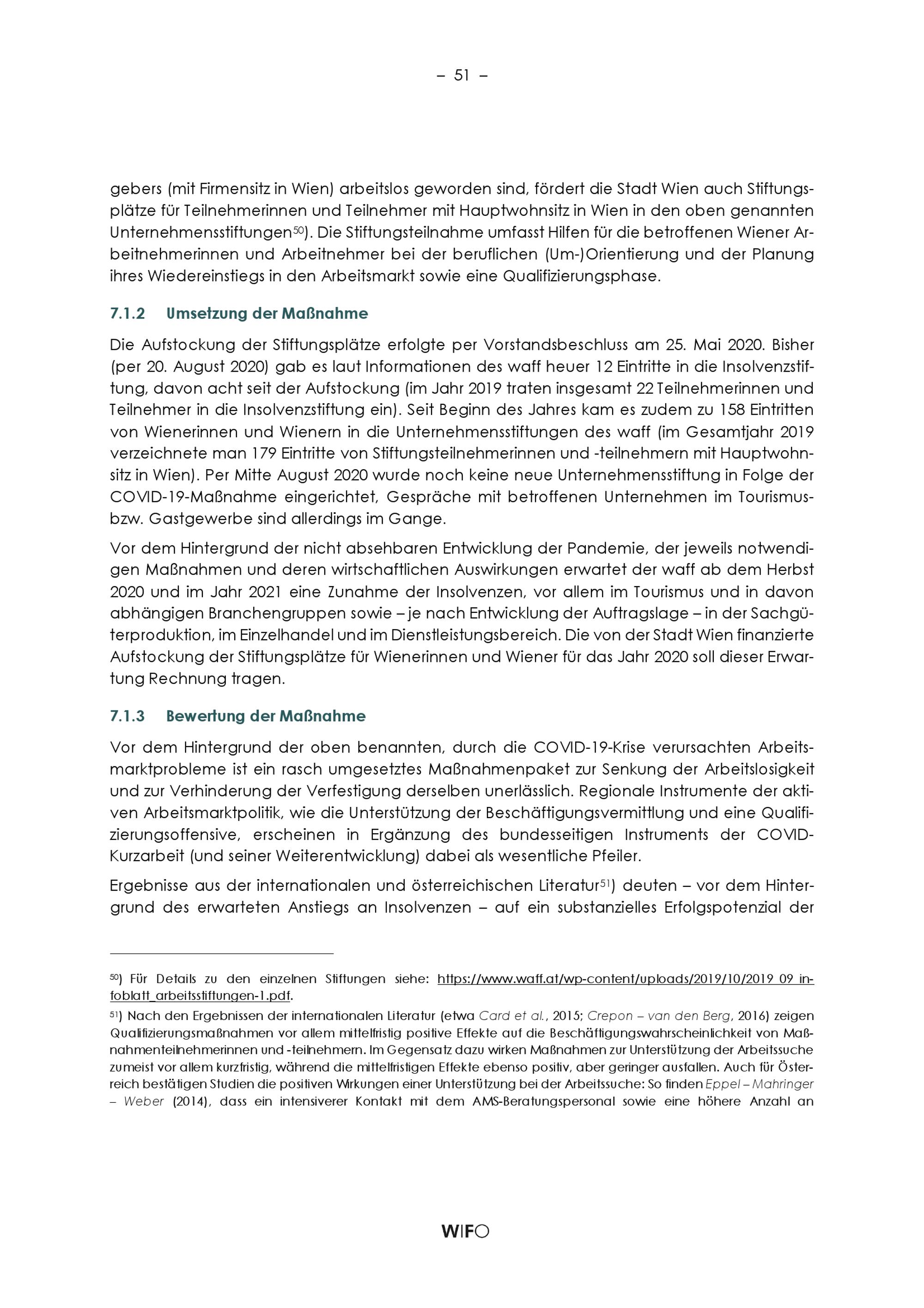 – 51 –

gebers (mit Firmensitz in Wien) arbeitslos geworden sind, fördert die Stadt Wien auch Stiftungsplätze für Teilnehmerinnen und Teilnehmer mit Hauptwohnsitz in Wien in den oben genannten Unternehmensstiftungen$^{50}$). Die Stiftungsteilnahme umfasst Hilfen für die betroffenen Wiener Arbeitnehmerinnen und Arbeitnehmer bei der beruflichen (Um-)Orientierung und der Planung ihres Wiedereinstiegs in den Arbeitsmarkt sowie eine Qualifizierungsphase.

7.1.2 Umsetzung der Maßnahme

Die Aufstockung der Stiftungsplätze erfolgte per Vorstandsbeschluss am 25. Mai 2020. Bisher (per 20. August 2020) gab es laut Informationen des waff heuer 12 Eintritte in die Insolvenzstiftung, davon acht seit der Aufstockung (im Jahr 2019 traten insgesamt 22 Teilnehmerinnen und Teilnehmer in die Insolvenzstiftung ein). Seit Beginn des Jahres kam es zudem zu 158 Eintritten von Wienerinnen und Wienern in die Unternehmensstiftungen des waff (im Gesamtjahr 2019 verzeichnete man 179 Eintritte von Stiftungsteilnehmerinnen und -teilnehmern mit Hauptwohnsitz in Wien). Per Mitte August 2020 wurde noch keine neue Unternehmensstiftung in Folge der COVID-19-Maßnahme eingerichtet, Gespräche mit betroffenen Unternehmen im Tourismus- bzw. Gastgewerbe sind allerdings im Gange.

Vor dem Hintergrund der nicht absehbaren Entwicklung der Pandemie, der jeweils notwendigen Maßnahmen und deren wirtschaftlichen Auswirkungen erwartet der waff ab dem Herbst 2020 und im Jahr 2021 eine Zunahme der Insolvenzen, vor allem im Tourismus und in davon abhängigen Branchengruppen sowie – je nach Entwicklung der Auftragslage – in der Sachgüterproduktion, im Einzelhandel und im Dienstleistungsbereich. Die von der Stadt Wien finanzierte Aufstockung der Stiftungsplätze für Wienerinnen und Wiener für das Jahr 2020 soll dieser Erwartung Rechnung tragen.

7.1.3 Bewertung der Maßnahme

Vor dem Hintergrund der oben benannten, durch die COVID-19-Krise verursachten Arbeitsmarktprobleme ist ein rasch umgesetztes Maßnahmenpaket zur Senkung der Arbeitslosigkeit und zur Verhinderung der Verfestigung derselben unerlässlich. Regionale Instrumente der aktiven Arbeitsmarktpolitik, wie die Unterstützung der Beschäftigungsvermittlung und eine Qualifizierungsoffensive, erscheinen in Ergänzung des bundesseitigen Instruments der COVID-Kurzarbeit (und seiner Weiterentwicklung) dabei als wesentliche Pfeiler.

Ergebnisse aus der internationalen und österreichischen Literatur$^{51}$) deuten – vor dem Hintergrund des erwarteten Anstiegs an Insolvenzen – auf ein substanzielles Erfolgspotenzial der

$^{50}$) Für Details zu den einzelnen Stiftungen siehe: https://www.waff.at/wp-content/uploads/2019/10/2019_09_infoblatt_arbeitsstiftungen-1.pdf.

$^{51}$) Nach den Ergebnissen der internationalen Literatur (etwa Card et al., 2015; Crepon – van den Berg, 2016) zeigen Qualifizierungsmaßnahmen vor allem mittelfristig positive Effekte auf die Beschäftigungswahrscheinlichkeit von Maßnahmenteilnehmerinnen und -teilnehmern. Im Gegensatz dazu wirken Maßnahmen zur Unterstützung der Arbeitssuche zumeist vor allem kurzfristig, während die mittelfristigen Effekte ebenso positiv, aber geringer ausfallen. Auch für Österreich bestätigen Studien die positiven Wirkungen einer Unterstützung bei der Arbeitssuche: So finden Eppel – Mahringer – Weber (2014), dass ein intensiverer Kontakt mit dem AMS-Beratungspersonal sowie eine höhere Anzahl an

WIFO